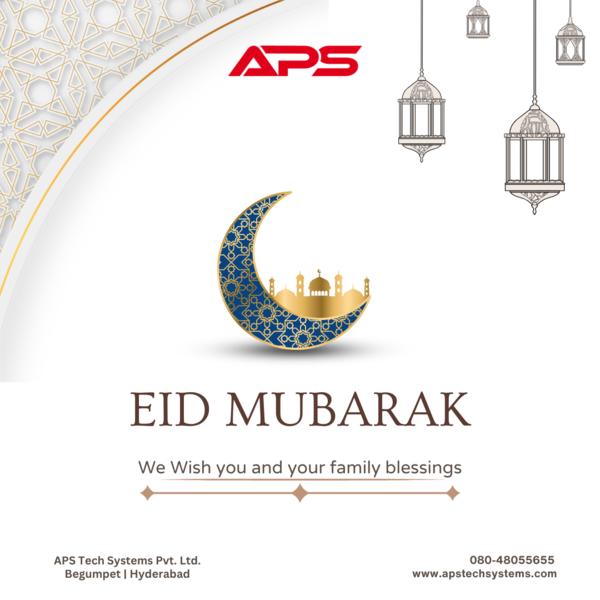 APS

EID MUBARAK

We Wish you and your family blessings

APS Tech Systems Pvt. Ltd.
Begumpet | Hyderabad

080-48055655
www.apstechsystems.com